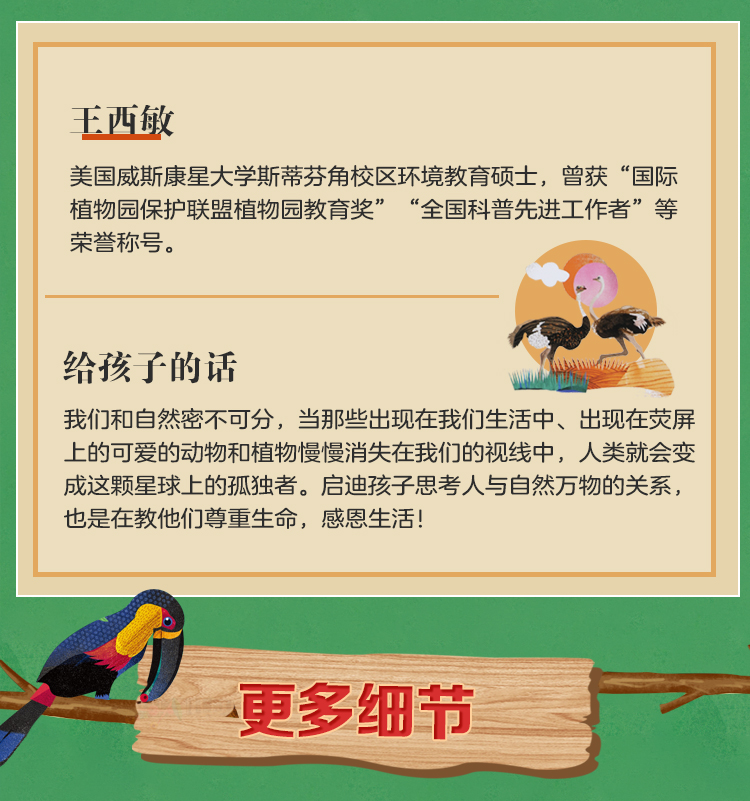 王西敏

美国威斯康星大学斯蒂芬角校区环境教育硕士，曾获“国际植物园保护联盟植物园教育奖”“全国科普先进工作者”等荣誉称号。

给孩子的话

我们和自然密不可分，当那些出现在我们生活中、出现在荧屏上的可爱的动物和植物慢慢消失在我们的视线中，人类就会变成这颗星球上的孤独者。启迪孩子思考人与自然万物的关系，也是在教他们尊重生命，感恩生活！

更多细节